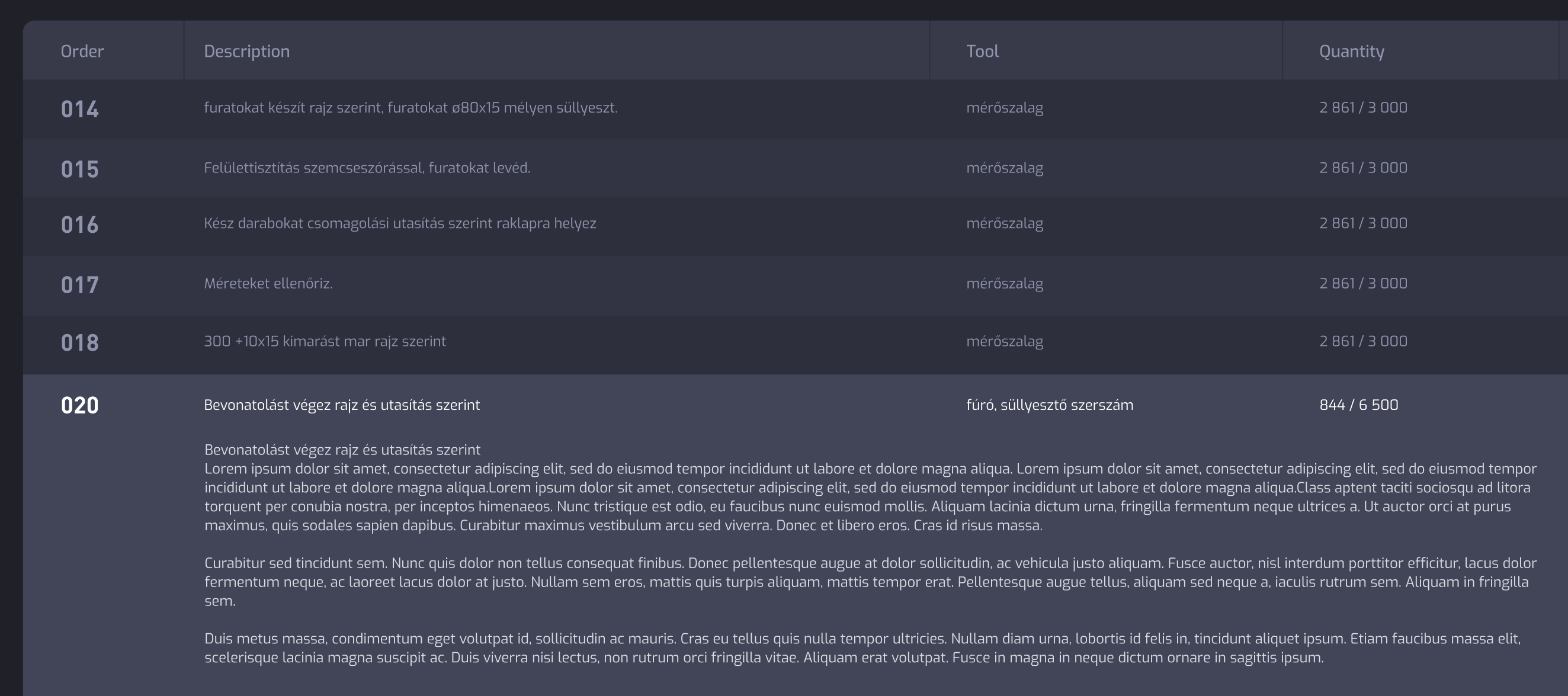 | Order | Description | Tool | Quantity |
|---|---|---|---|
| 014 | furatokat készít rajz szerint, furatokat ø80x15 mélyen süllyeszt. | mérőszalag | 2 861 / 3 000 |
| 015 | Felülettisztítás szemcseszórással, furatokat levéd. | mérőszalag | 2 861 / 3 000 |
| 016 | Kész darabokat csomagolási utasítás szerint raklapra helyez | mérőszalag | 2 861 / 3 000 |
| 017 | Méreteket ellenőriz. | mérőszalag | 2 861 / 3 000 |
| 018 | 300 +10x15 kimarást mar rajz szerint | mérőszalag | 2 861 / 3 000 |
| 020 | Bevonatolást végez rajz és utasítás szerint | fúró, süllyesztő szerszám | 844 / 6 500 |

Bevonatolást végez rajz és utasítás szerint
Lorem ipsum dolor sit amet, consectetur adipiscing elit, sed do eiusmod tempor incididunt ut labore et dolore magna aliqua. Lorem ipsum dolor sit amet, consectetur adipiscing elit, sed do eiusmod tempor incididunt ut labore et dolore magna aliqua.Lorem ipsum dolor sit amet, consectetur adipiscing elit, sed do eiusmod tempor incididunt ut labore et dolore magna aliqua.Class aptent taciti sociosqu ad litora torquent per conubia nostra, per inceptos himenaeos. Nunc tristique est odio, eu faucibus nunc euismod mollis. Aliquam lacinia dictum urna, fringilla fermentum neque ultrices a. Ut auctor orci at purus maximus, quis sodales sapien dapibus. Curabitur maximus vestibulum arcu sed viverra. Donec et libero eros. Cras id risus massa.

Curabitur sed tincidunt sem. Nunc quis dolor non tellus consequat finibus. Donec pellentesque augue at dolor sollicitudin, ac vehicula justo aliquam. Fusce auctor, nisl interdum porttitor efficitur, lacus dolor fermentum neque, ac laoreet lacus dolor at justo. Nullam sem eros, mattis quis turpis aliquam, mattis tempor erat. Pellentesque augue tellus, aliquam sed neque a, iaculis rutrum sem. Aliquam in fringilla sem.

Duis metus massa, condimentum eget volutpat id, sollicitudin ac mauris. Cras eu tellus quis nulla tempor ultricies. Nullam diam urna, lobortis id felis in, tincidunt aliquet ipsum. Etiam faucibus massa elit, scelerisque lacinia magna suscipit ac. Duis viverra nisi lectus, non rutrum orci fringilla vitae. Aliquam erat volutpat. Fusce in magna in neque dictum ornare in sagittis ipsum.